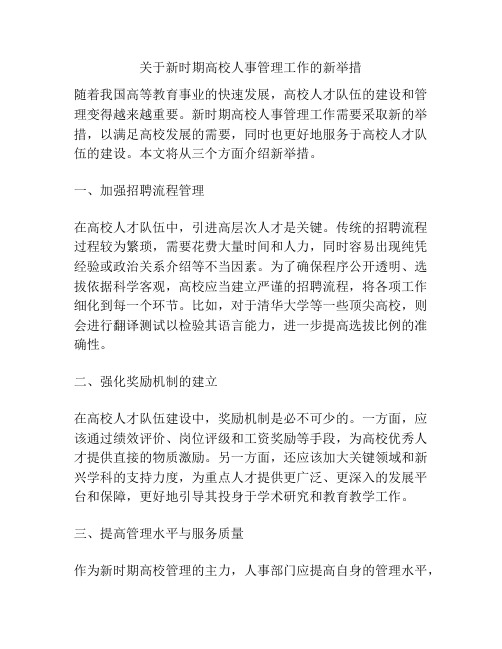 关于新时期高校人事管理工作的新举措

随着我国高等教育事业的快速发展，高校人才队伍的建设和管理变得越来越重要。新时期高校人事管理工作需要采取新的举措，以满足高校发展的需要，同时也更好地服务于高校人才队伍的建设。本文将从三个方面介绍新举措。

一、加强招聘流程管理

在高校人才队伍中，引进高层次人才是关键。传统的招聘流程过程较为繁琐，需要花费大量时间和人力，同时容易出现纯凭经验或政治关系介绍等不当因素。为了确保程序公开透明、选拔依据科学客观，高校应当建立严谨的招聘流程，将各项工作细化到每一个环节。比如，对于清华大学等一些顶尖高校，则会进行翻译测试以检验其语言能力，进一步提高选拔比例的准确性。

二、强化奖励机制的建立

在高校人才队伍建设中，奖励机制是必不可少的。一方面，应该通过绩效评价、岗位评级和工资奖励等手段，为高校优秀人才提供直接的物质激励。另一方面，还应该加大关键领域和新兴学科的支持力度，为重点人才提供更广泛、更深入的发展平台和保障，更好地引导其投身于学术研究和教育教学工作。

三、提高管理水平与服务质量

作为新时期高校管理的主力，人事部门应提高自身的管理水平，